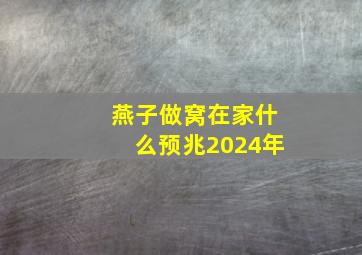 燕子做窝在家什么预兆2024年